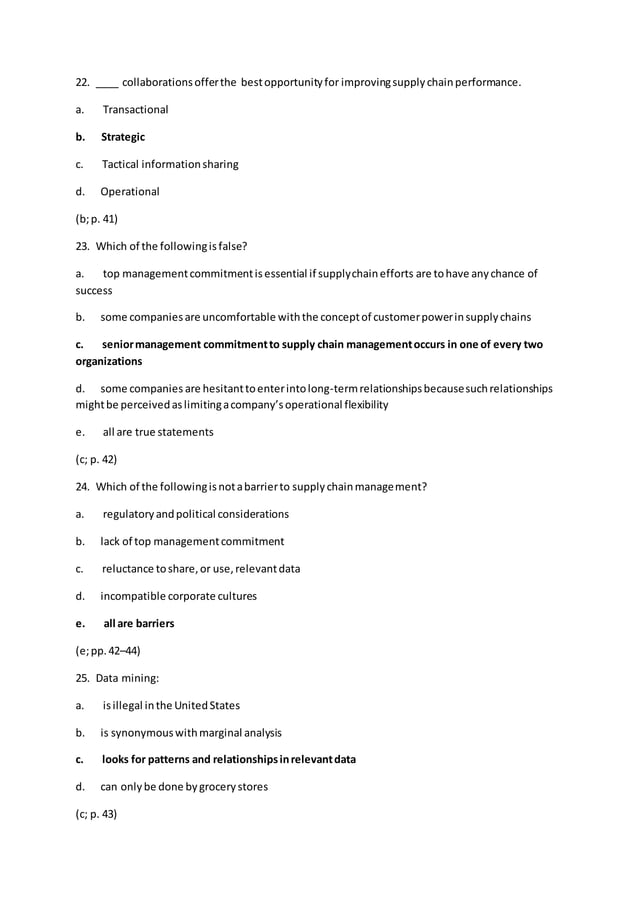 22. ____ collaborations offer the best opportunity for improving supply chain performance.

a. Transactional

b. Strategic

c. Tactical information sharing

d. Operational

(b; p. 41)

23. Which of the following is false?

a. top management commitment is essential if supply chain efforts are to have any chance of success

b. some companies are uncomfortable with the concept of customer power in supply chains

c. senior management commitment to supply chain management occurs in one of every two organizations

d. some companies are hesitant to enter into long-term relationships because such relationships might be perceived as limiting a company's operational flexibility

e. all are true statements

(c; p. 42)

24. Which of the following is not a barrier to supply chain management?

a. regulatory and political considerations

b. lack of top management commitment

c. reluctance to share, or use, relevant data

d. incompatible corporate cultures

e. all are barriers

(e; pp. 42–44)

25. Data mining:

a. is illegal in the United States

b. is synonymous with marginal analysis

c. looks for patterns and relationships in relevant data

d. can only be done by grocery stores

(c; p. 43)